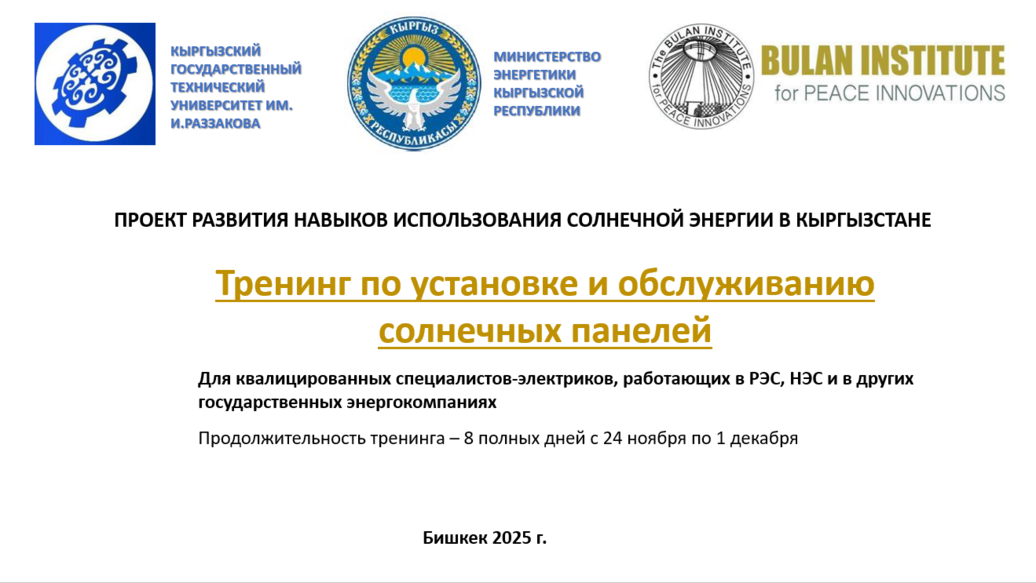 КЫРГЫЗСКИЙ ГОСУДАРСТВЕННЫЙ ТЕХНИЧЕСКИЙ УНИВЕРСИТЕТ ИМ. И.РАЗЗАКОВА

КЫРГЫЗ РЕСПУБЛИКАСЫ

МИНИСТЕРСТВО ЭНЕРГЕТИКИ КЫРГЫЗСКОЙ РЕСПУБЛИКИ

The BULAN INSTITUTE for PEACE INNOVATIONS

BULAN INSTITUTE
for PEACE INNOVATIONS

ПРОЕКТ РАЗВИТИЯ НАВЫКОВ ИСПОЛЬЗОВАНИЯ СОЛНЕЧНОЙ ЭНЕРГИИ В КЫРГЫЗСТАНЕ

Тренинг по установке и обслуживанию солнечных панелей

Для квалицированных специалистов-электриков, работающих в РЭС, НЭС и в других государственных энергокомпаниях

Продолжительность тренинга – 8 полных дней с 24 ноября по 1 декабря

Бишкек 2025 г.